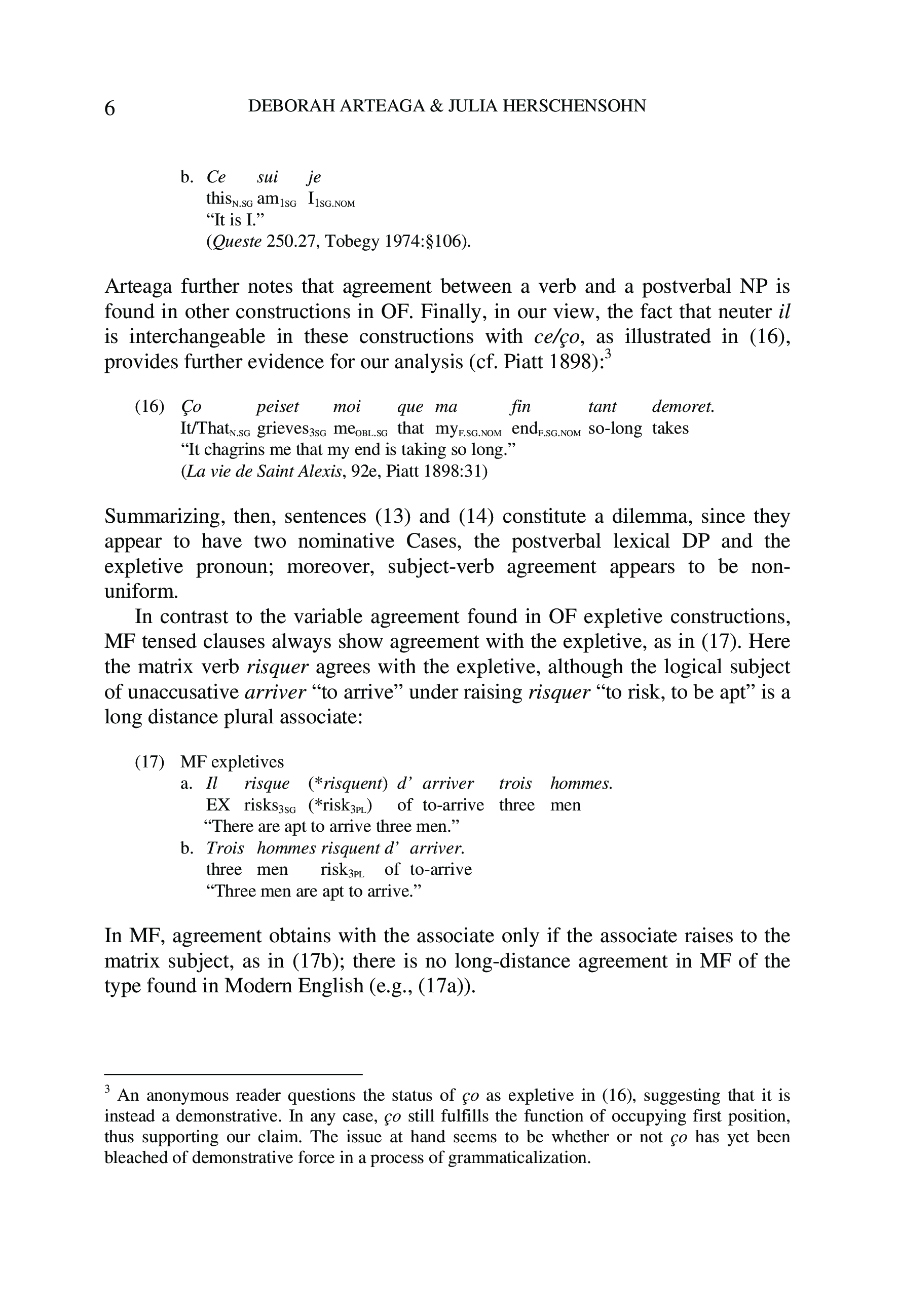 6 DEBORAH ARTEAGA & JULIA HERSCHENSOHN

b. Ce sui je
this$_{N.SG}$ am$_{1SG}$ I$_{1SG.NOM}$
“It is I.”
(Queste 250.27, Tobegy 1974:§106).

Arteaga further notes that agreement between a verb and a postverbal NP is found in other constructions in OF. Finally, in our view, the fact that neuter il is interchangeable in these constructions with ce/ço, as illustrated in (16), provides further evidence for our analysis (cf. Piatt 1898):$^3$

(16) Ço peiset moi que ma fin tant demoret.
It/That$_{N.SG}$ grieves$_{3SG}$ me$_{OBL.SG}$ that my$_{F.SG.NOM}$ end$_{F.SG.NOM}$ so-long takes
“It chagrins me that my end is taking so long.”
(La vie de Saint Alexis, 92e, Piatt 1898:31)

Summarizing, then, sentences (13) and (14) constitute a dilemma, since they appear to have two nominative Cases, the postverbal lexical DP and the expletive pronoun; moreover, subject-verb agreement appears to be non-uniform.

In contrast to the variable agreement found in OF expletive constructions, MF tensed clauses always show agreement with the expletive, as in (17). Here the matrix verb risquer agrees with the expletive, although the logical subject of unaccusative arriver “to arrive” under raising risquer “to risk, to be apt” is a long distance plural associate:

(17) MF expletives
a. Il risque (*risquent) d’ arriver trois hommes.
EX risks$_{3SG}$ (*risk$_{3PL}$) of to-arrive three men
“There are apt to arrive three men.”
b. Trois hommes risquent d’ arriver.
three men risk$_{3PL}$ of to-arrive
“Three men are apt to arrive.”

In MF, agreement obtains with the associate only if the associate raises to the matrix subject, as in (17b); there is no long-distance agreement in MF of the type found in Modern English (e.g., (17a)).

$^3$ An anonymous reader questions the status of ço as expletive in (16), suggesting that it is instead a demonstrative. In any case, ço still fulfills the function of occupying first position, thus supporting our claim. The issue at hand seems to be whether or not ço has yet been bleached of demonstrative force in a process of grammaticalization.